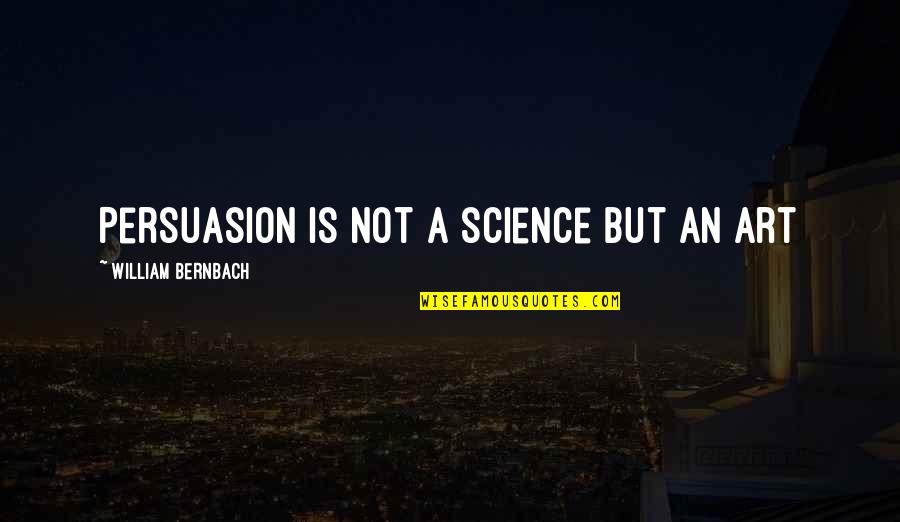 PERSUASION IS NOT A SCIENCE BUT AN ART

~ WILLIAM BERNBACH

WISEFAMOUSQUOTES.COM